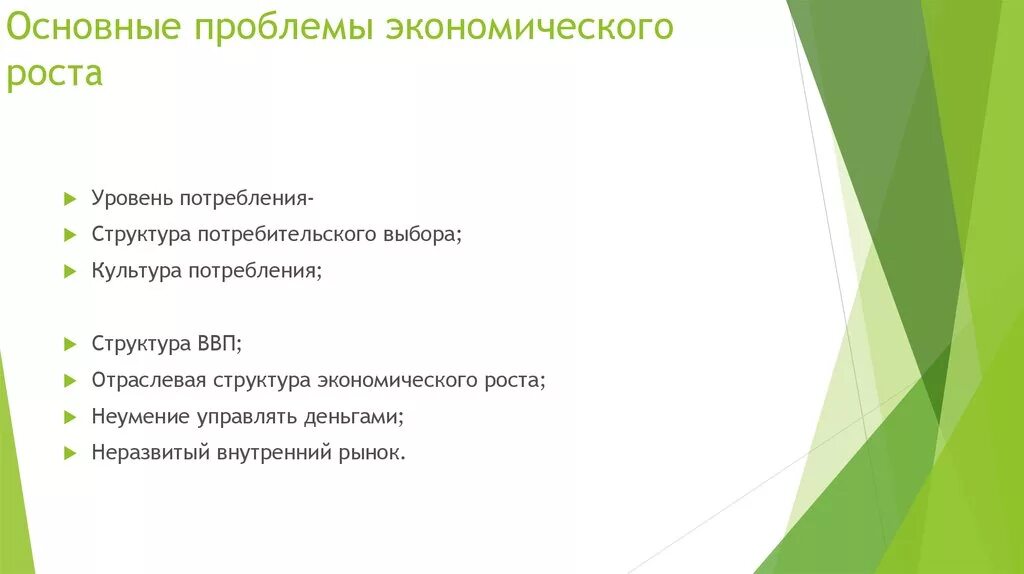 Основные проблемы экономического роста

Уровень потребления-
Структура потребительского выбора;
Культура потребления;

Структура ВВП;
Отраслевая структура экономического роста;
Неумение управлять деньгами;
Неразвитый внутренний рынок.